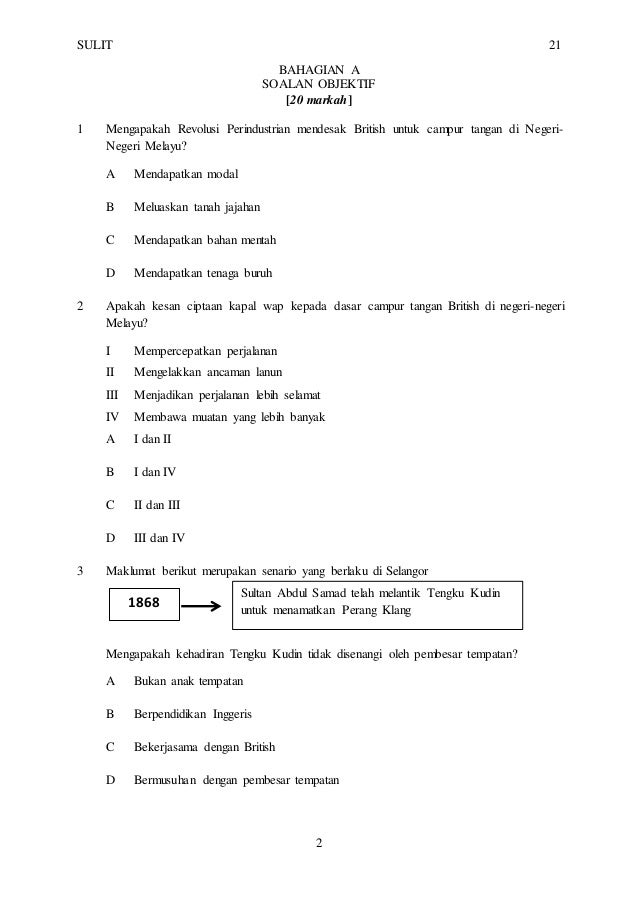 SULIT 21

BAHAGIAN A
SOALAN OBJEKTIF
[20 markah]

1 Mengapakah Revolusi Perindustrian mendesak British untuk campur tangan di Negeri-Negeri Melayu?

A Mendapatkan modal

B Meluaskan tanah jajahan

C Mendapatkan bahan mentah

D Mendapatkan tenaga buruh

2 Apakah kesan ciptaan kapal wap kepada dasar campur tangan British di negeri-negeri Melayu?

I Mempercepatkan perjalanan
II Mengelakkan ancaman lanun
III Menjadikan perjalanan lebih selamat
IV Membawa muatan yang lebih banyak

A I dan II

B I dan IV

C II dan III

D III dan IV

3 Maklumat berikut merupakan senario yang berlaku di Selangor

1868

Sultan Abdul Samad telah melantik Tengku Kudin untuk menamatkan Perang Klang

Mengapakah kehadiran Tengku Kudin tidak disenangi oleh pembesar tempatan?

A Bukan anak tempatan

B Berpendidikan Inggeris

C Bekerjasama dengan British

D Bermusuhan dengan pembesar tempatan

2